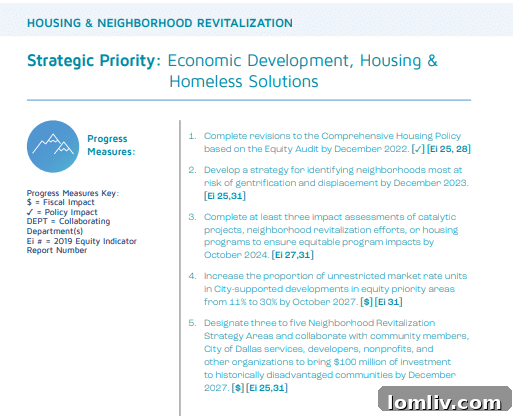 HOUSING & NEIGHBORHOOD REVITALIZATION

Strategic Priority: Economic Development, Housing & Homeless Solutions

Progress Measures:

Progress Measures Key:
$ = Fiscal Impact
✓ = Policy Impact
DEPT = Collaborating Department(s)
Ei # = 2019 Equity Indicator Report Number

1. Complete revisions to the Comprehensive Housing Policy based on the Equity Audit by December 2022. [✓] [Ei 25, 28]

2. Develop a strategy for identifying neighborhoods most at risk of gentrification and displacement by December 2023. [Ei 25,31]

3. Complete at least three impact assessments of catalytic projects, neighborhood revitalization efforts, or housing programs to ensure equitable program impacts by October 2024. [Ei 27,31]

4. Increase the proportion of unrestricted market rate units in City-supported developments in equity priority areas from 11% to 30% by October 2027. [$] [Ei 31]

5. Designate three to five Neighborhood Revitalization Strategy Areas and collaborate with community members, City of Dallas services, developers, nonprofits, and other organizations to bring $100 million of investment to historically disadvantaged communities by December 2027. [$] [Ei 25,31]

lomliv.com